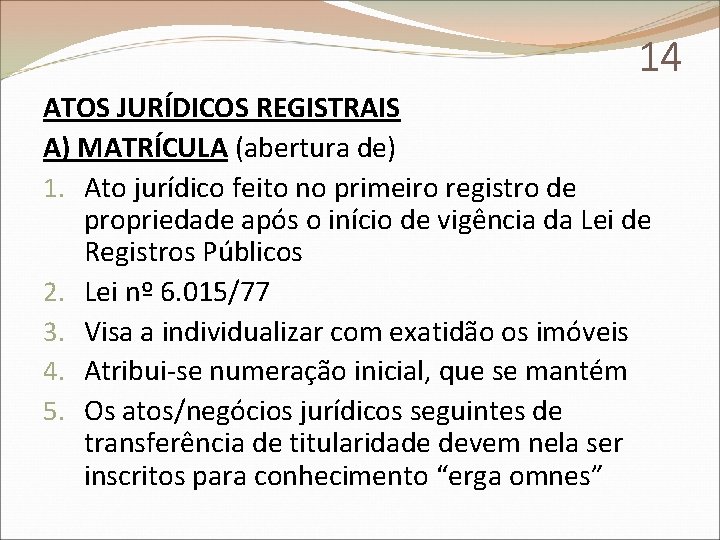 14

ATOS JURÍDICOS REGISTRAIS

A) MATRÍCULA (abertura de)

1. Ato jurídico feito no primeiro registro de propriedade após o início de vigência da Lei de Registros Públicos
2. Lei nº 6.015/77
3. Visa a individualizar com exatidão os imóveis
4. Atribui-se numeração inicial, que se mantém
5. Os atos/negócios jurídicos seguintes de transferência de titularidade devem nela ser inscritos para conhecimento "erga omnes"